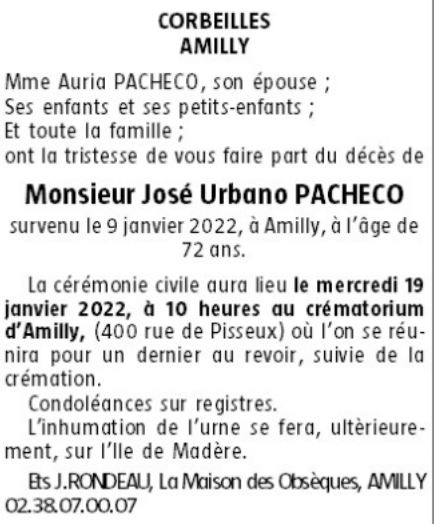 CORBEILLES
AMILLY

Mme Auria PACHECO, son épouse ;
Ses enfants et ses petits-enfants ;
Et toute la famille ;
ont la tristesse de vous faire part du décès de

Monsieur José Urbano PACHECO

survenu le 9 janvier 2022, à Amilly, à l'âge de 72 ans.

La cérémonie civile aura lieu le mercredi 19 janvier 2022, à 10 heures au crématorium d'Amilly, (400 rue de Pisseux) où l'on se réunira pour un dernier au revoir, suivie de la crémation.

Condoléances sur registres.

L'inhumation de l'urne se fera, ultèrieurement, sur l'Ile de Madère.

Ets J.RONDEAU, La Maison des Obsèques, AMILLY 02.38.07.00.07